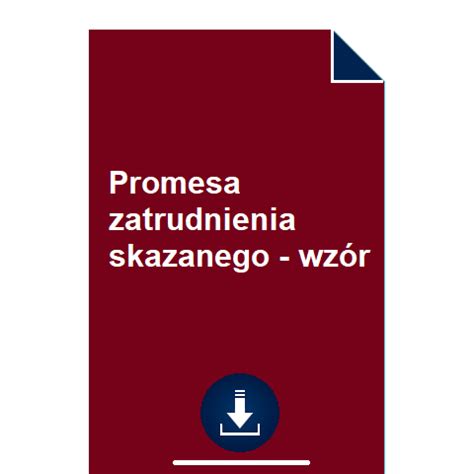 Promesa zatrudnienia skazanego - wzór